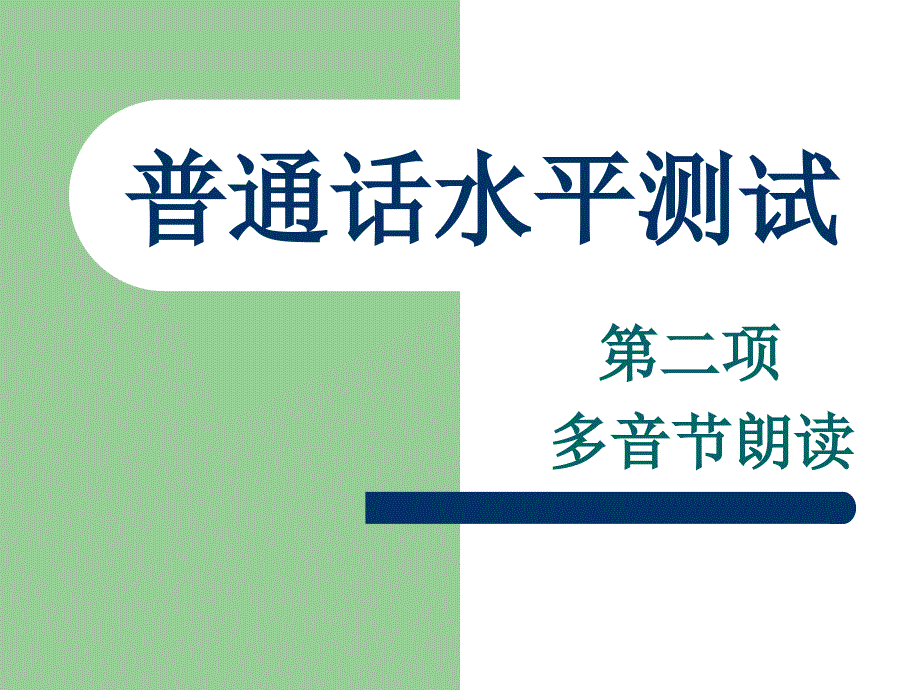 普通话水平测试

第二项
多音节朗读